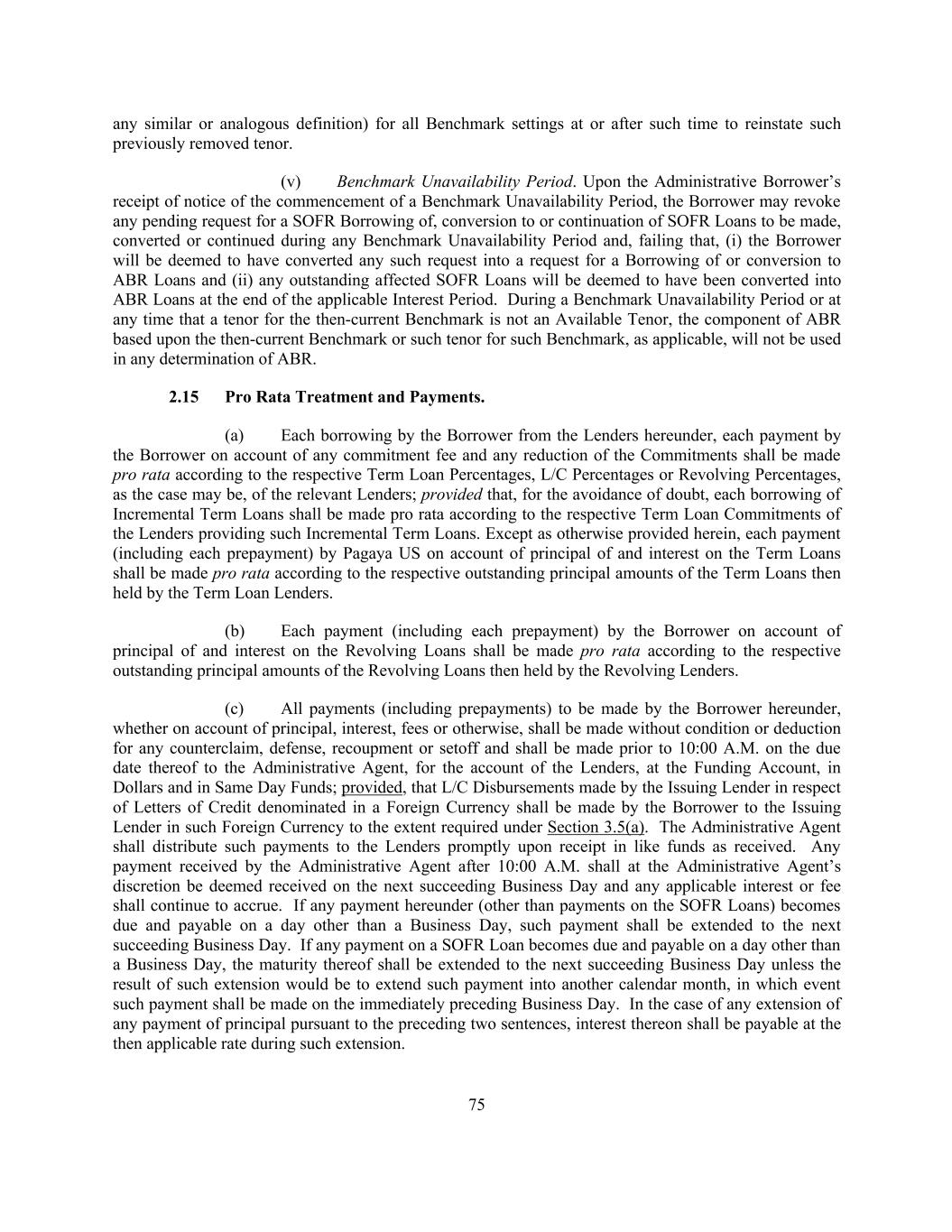 any similar or analogous definition) for all Benchmark settings at or after such time to reinstate such previously removed tenor.

(v) Benchmark Unavailability Period. Upon the Administrative Borrower's receipt of notice of the commencement of a Benchmark Unavailability Period, the Borrower may revoke any pending request for a SOFR Borrowing of, conversion to or continuation of SOFR Loans to be made, converted or continued during any Benchmark Unavailability Period and, failing that, (i) the Borrower will be deemed to have converted any such request into a request for a Borrowing of or conversion to ABR Loans and (ii) any outstanding affected SOFR Loans will be deemed to have been converted into ABR Loans at the end of the applicable Interest Period. During a Benchmark Unavailability Period or at any time that a tenor for the then-current Benchmark is not an Available Tenor, the component of ABR based upon the then-current Benchmark or such tenor for such Benchmark, as applicable, will not be used in any determination of ABR.

2.15 Pro Rata Treatment and Payments.

(a) Each borrowing by the Borrower from the Lenders hereunder, each payment by the Borrower on account of any commitment fee and any reduction of the Commitments shall be made pro rata according to the respective Term Loan Percentages, L/C Percentages or Revolving Percentages, as the case may be, of the relevant Lenders; provided that, for the avoidance of doubt, each borrowing of Incremental Term Loans shall be made pro rata according to the respective Term Loan Commitments of the Lenders providing such Incremental Term Loans. Except as otherwise provided herein, each payment (including each prepayment) by Pagaya US on account of principal of and interest on the Term Loans shall be made pro rata according to the respective outstanding principal amounts of the Term Loans then held by the Term Loan Lenders.

(b) Each payment (including each prepayment) by the Borrower on account of principal of and interest on the Revolving Loans shall be made pro rata according to the respective outstanding principal amounts of the Revolving Loans then held by the Revolving Lenders.

(c) All payments (including prepayments) to be made by the Borrower hereunder, whether on account of principal, interest, fees or otherwise, shall be made without condition or deduction for any counterclaim, defense, recoupment or setoff and shall be made prior to 10:00 A.M. on the due date thereof to the Administrative Agent, for the account of the Lenders, at the Funding Account, in Dollars and in Same Day Funds; provided, that L/C Disbursements made by the Issuing Lender in respect of Letters of Credit denominated in a Foreign Currency shall be made by the Borrower to the Issuing Lender in such Foreign Currency to the extent required under Section 3.5(a). The Administrative Agent shall distribute such payments to the Lenders promptly upon receipt in like funds as received. Any payment received by the Administrative Agent after 10:00 A.M. shall at the Administrative Agent's discretion be deemed received on the next succeeding Business Day and any applicable interest or fee shall continue to accrue. If any payment hereunder (other than payments on the SOFR Loans) becomes due and payable on a day other than a Business Day, such payment shall be extended to the next succeeding Business Day. If any payment on a SOFR Loan becomes due and payable on a day other than a Business Day, the maturity thereof shall be extended to the next succeeding Business Day unless the result of such extension would be to extend such payment into another calendar month, in which event such payment shall be made on the immediately preceding Business Day. In the case of any extension of any payment of principal pursuant to the preceding two sentences, interest thereon shall be payable at the then applicable rate during such extension.

75